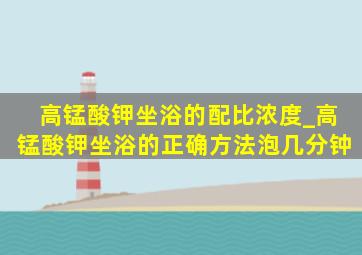 高锰酸钾坐浴的配比浓度_高锰酸钾坐浴的正确方法泡几分钟